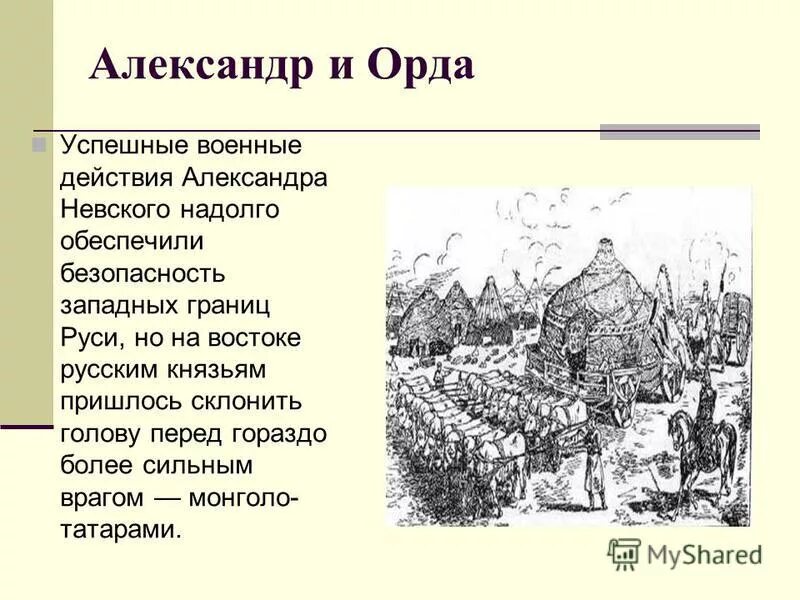 Александр и Орда

• Успешные военные действия Александра Невского надолго обеспечили безопасность западных границ Руси, но на востоке русским князьям пришлось склонить голову перед гораздо более сильным врагом — монголо-татарами.

MyShared